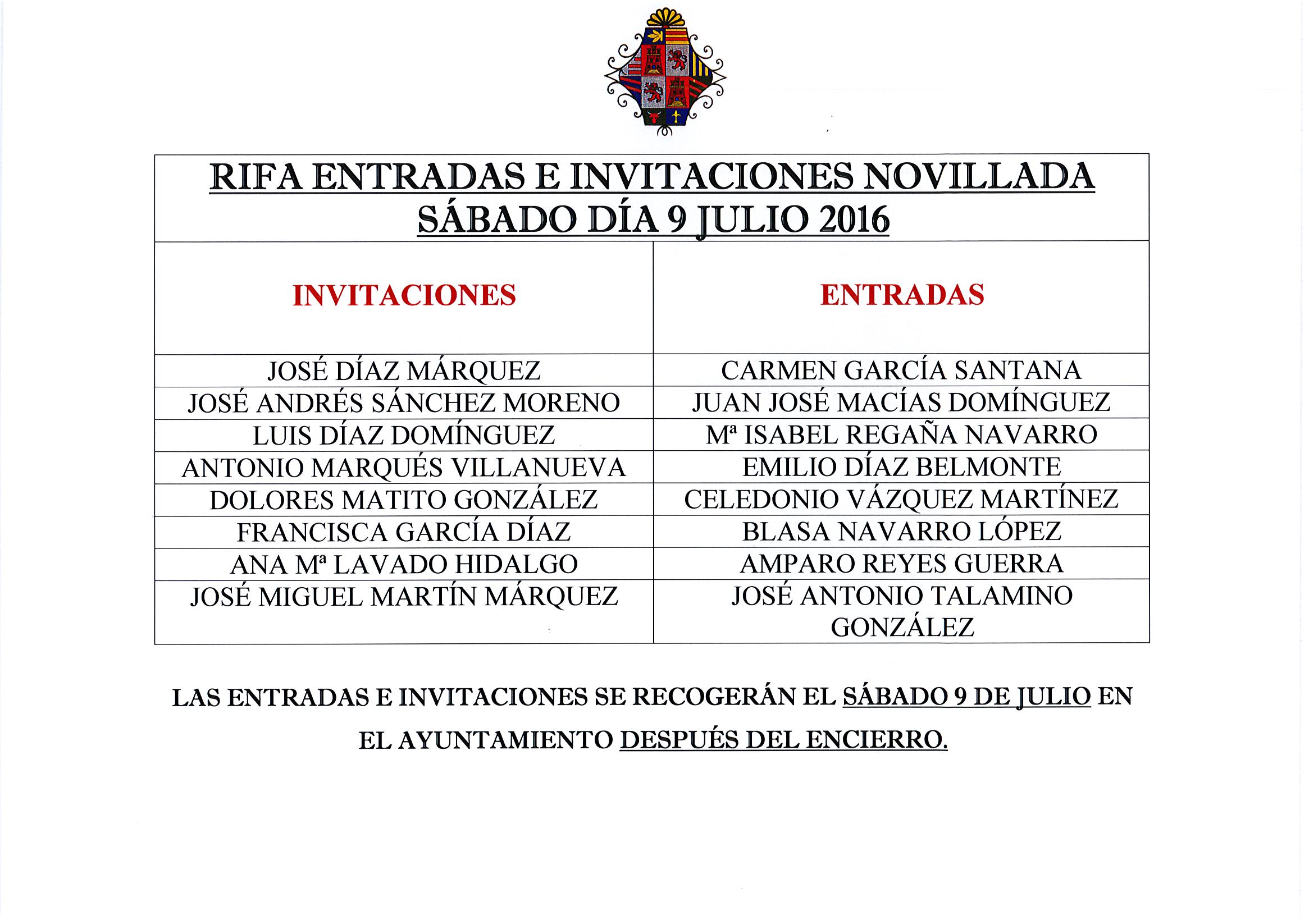 RIFA ENTRADAS E INVITACIONES NOVILLADA SÁBADO DÍA 9 JULIO 2016

| INVITACIONES | ENTRADAS |
|---|---|
| JOSÉ DÍAZ MÁRQUEZ | CARMEN GARCÍA SANTANA |
| JOSÉ ANDRÉS SÁNCHEZ MORENO | JUAN JOSÉ MACÍAS DOMÍNGUEZ |
| LUIS DÍAZ DOMÍNGUEZ | Mª ISABEL REGAÑA NAVARRO |
| ANTONIO MARQUÉS VILLANUEVA | EMILIO DÍAZ BELMONTE |
| DOLORES MATITO GONZÁLEZ | CELEDONIO VÁZQUEZ MARTÍNEZ |
| FRANCISCA GARCÍA DÍAZ | BLASA NAVARRO LÓPEZ |
| ANA Mª LAVADO HIDALGO | AMPARO REYES GUERRA |
| JOSÉ MIGUEL MARTÍN MÁRQUEZ | JOSÉ ANTONIO TALAMINO GONZÁLEZ |

LAS ENTRADAS E INVITACIONES SE RECOGERÁN EL SÁBADO 9 DE JULIO EN EL AYUNTAMIENTO DESPUÉS DEL ENCIERRO.